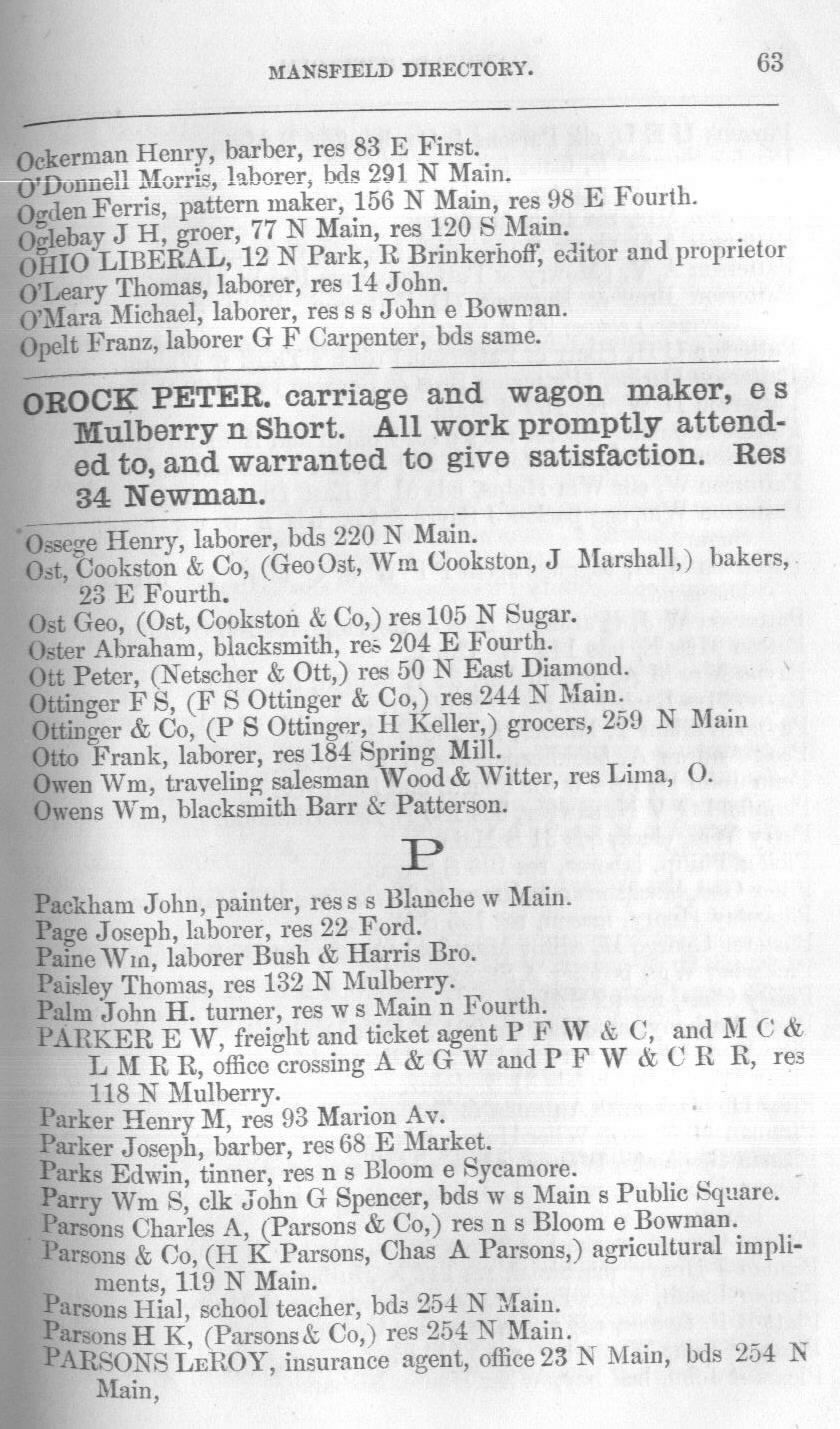 MANSFIELD DIRECTORY. 63

Ockerman Henry, barber, res 83 E First.
O'Donnell Morris, laborer, bds 291 N Main.
Ogden Ferris, pattern maker, 156 N Main, res 98 E Fourth.
Oglebay J H, groer, 77 N Main, res 120 S Main.
OHIO LIBERAL, 12 N Park, R Brinkerhoff, editor and proprietor
O'Leary Thomas, laborer, res 14 John.
O'Mara Michael, laborer, res s s John e Bowman.
Opelt Franz, laborer G F Carpenter, bds same.

OROCK PETER. carriage and wagon maker, e s Mulberry n Short. All work promptly attended to, and warranted to give satisfaction. Res 34 Newman.

Ossege Henry, laborer, bds 220 N Main.
Ost, Cookston & Co, (Geo Ost, Wm Cookston, J Marshall,) bakers, 23 E Fourth.
Ost Geo, (Ost, Cookston & Co,) res 105 N Sugar.
Oster Abraham, blacksmith, res 204 E Fourth.
Ott Peter, (Netscher & Ott,) res 50 N East Diamond.
Ottinger F S, (F S Ottinger & Co,) res 244 N Main.
Ottinger & Co, (P S Ottinger, H Keller,) grocers, 259 N Main
Otto Frank, laborer, res 184 Spring Mill.
Owen Wm, traveling salesman Wood & Witter, res Lima, O.
Owens Wm, blacksmith Barr & Patterson.

P

Packham John, painter, res s s Blanche w Main.
Page Joseph, laborer, res 22 Ford.
Paine Wm, laborer Bush & Harris Bro.
Paisley Thomas, res 132 N Mulberry.
Palm John H. turner, res w s Main n Fourth.
PARKER E W, freight and ticket agent P F W & C, and M C & L M R R, office crossing A & G W and P F W & C R R, res 118 N Mulberry.
Parker Henry M, res 93 Marion Av.
Parker Joseph, barber, res 68 E Market.
Parks Edwin, tinner, res n s Bloom e Sycamore.
Parry Wm S, clk John G Spencer, bds w s Main s Public Square.
Parsons Charles A, (Parsons & Co,) res n s Bloom e Bowman.
Parsons & Co, (H K Parsons, Chas A Parsons,) agricultural impliments, 119 N Main.
Parsons Hial, school teacher, bds 254 N Main.
Parsons H K, (Parsons & Co,) res 254 N Main.
PARSONS LeROY, insurance agent, office 23 N Main, bds 254 N Main,